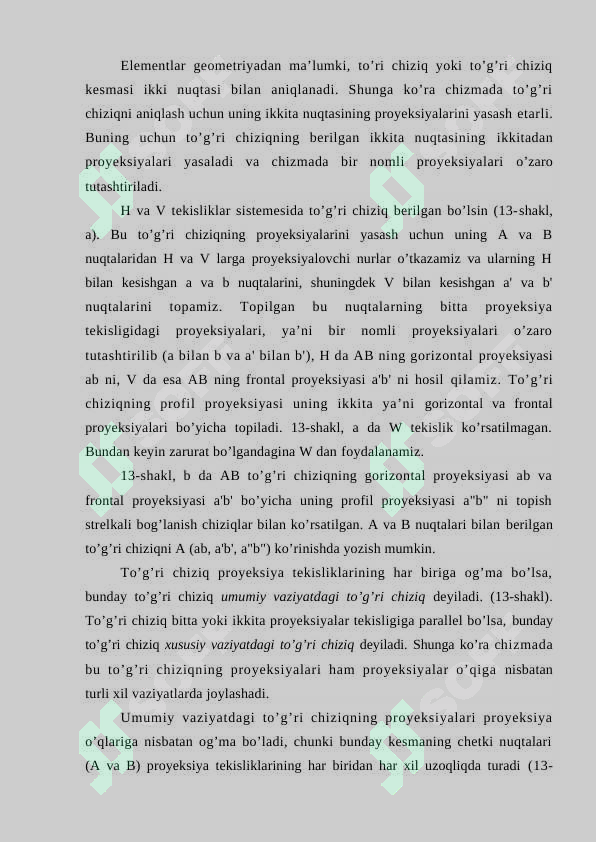 Elementlar geometriyadan ma’lumki, to’ri chiziq yoki to’g’ri chiziq kesmasi ikki nuqtasi bilan aniqlanadi. Shunga ko’ra chizmada to’g’ri chiziqni aniqlash uchun uning ikkita nuqtasining proyeksiyalarini yasash etarli. Buning uchun to’g’ri chiziqning berilgan ikkita nuqtasining ikkitadan proyeksiyalari yasaladi va chizmada bir nomli proyeksiyalari o’zaro tutashtiriladi.

H va V tekisliklar sistemesida to’g’ri chiziq berilgan bo’lsin (13-shakl, a). Bu to’g’ri chiziqning proyeksiyalarini yasash uchun uning A va B nuqtalaridan H va V larga proyeksiyalovchi nurlar o’tkazamiz va ularning H bilan kesishgan a va b nuqtalarini, shuningdek V bilan kesishgan a' va b' nuqtalarini topamiz. Topilgan bu nuqtalarning bitta proyeksiya tekisligidagi proyeksiyalari, ya’ni bir nomli proyeksiyalari o’zaro tutashtirilib (a bilan b va a' bilan b'), H da AB ning gorizontal proyeksiyasi ab ni, V da esa AB ning frontal proyeksiyasi a'b' ni hosil qilamiz. To’g’ri chiziqning profil proyeksiyasi uning ikkita ya’ni gorizontal va frontal proyeksiyalari bo’yicha topiladi. 13-shakl, a da W tekislik ko’rsatilmagan. Bundan keyin zarurat bo’lgandagina W dan foydalanamiz.

13-shakl, b da AB to’g’ri chiziqning gorizontal proyeksiyasi ab va frontal proyeksiyasi a'b' bo’yicha uning profil proyeksiyasi a"b" ni topish strelkali bog’lanish chiziqlar bilan ko’rsatilgan. A va B nuqtalari bilan berilgan to’g’ri chiziqni A (ab, a'b', a"b") ko’rinishda yozish mumkin.

To’g’ri chiziq proyeksiya tekisliklarining har biriga og’ma bo’lsa, bunday to’g’ri chiziq umumiy vaziyatdagi to’g’ri chiziq deyiladi. (13-shakl). To’g’ri chiziq bitta yoki ikkita proyeksiyalar tekisligiga parallel bo’lsa, bunday to’g’ri chiziq xususiy vaziyatdagi to’g’ri chiziq deyiladi. Shunga ko’ra chizmada bu to’g’ri chiziqning proyeksiyalari ham proyeksiyalar o’qiga nisbatan turli xil vaziyatlarda joylashadi.

Umumiy vaziyatdagi to’g’ri chiziqning proyeksiyalari proyeksiya o’qlariga nisbatan og’ma bo’ladi, chunki bunday kesmaning chetki nuqtalari (A va B) proyeksiya tekisliklarining har biridan har xil uzoqliqda turadi (13-